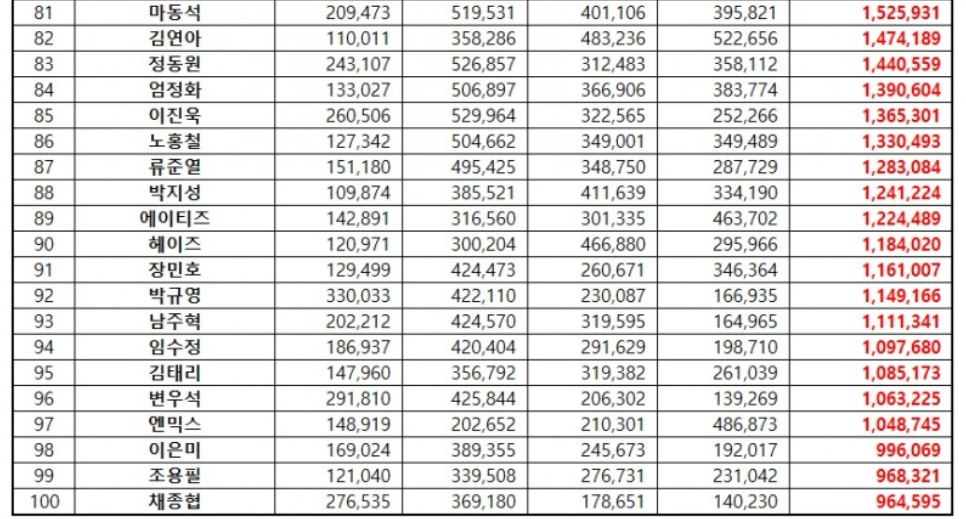 | 81 | 마동석 | 209,473 | 519,531 | 401,106 | 395,821 | 1,525,931 |
|---|---|---|---|---|---|---|
| 82 | 김연아 | 110,011 | 358,286 | 483,236 | 522,656 | 1,474,189 |
| 83 | 정동원 | 243,107 | 526,857 | 312,483 | 358,112 | 1,440,559 |
| 84 | 엄정화 | 133,027 | 506,897 | 366,906 | 383,774 | 1,390,604 |
| 85 | 이진욱 | 260,506 | 529,964 | 322,565 | 252,266 | 1,365,301 |
| 86 | 노홍철 | 127,342 | 504,662 | 349,001 | 349,489 | 1,330,493 |
| 87 | 류준열 | 151,180 | 495,425 | 348,750 | 287,729 | 1,283,084 |
| 88 | 박지성 | 109,874 | 385,521 | 411,639 | 334,190 | 1,241,224 |
| 89 | 에이티즈 | 142,891 | 316,560 | 301,335 | 463,702 | 1,224,489 |
| 90 | 헤이즈 | 120,971 | 300,204 | 466,880 | 295,966 | 1,184,020 |
| 91 | 장민호 | 129,499 | 424,473 | 260,671 | 346,364 | 1,161,007 |
| 92 | 박규영 | 330,033 | 422,110 | 230,087 | 166,935 | 1,149,166 |
| 93 | 남주혁 | 202,212 | 424,570 | 319,595 | 164,965 | 1,111,341 |
| 94 | 임수정 | 186,937 | 420,404 | 291,629 | 198,710 | 1,097,680 |
| 95 | 김태리 | 147,960 | 356,792 | 319,382 | 261,039 | 1,085,173 |
| 96 | 변우석 | 291,810 | 425,844 | 206,302 | 139,269 | 1,063,225 |
| 97 | 엔믹스 | 148,919 | 202,652 | 210,301 | 486,873 | 1,048,745 |
| 98 | 이은미 | 169,024 | 389,355 | 245,673 | 192,017 | 996,069 |
| 99 | 조용필 | 121,040 | 339,508 | 276,731 | 231,042 | 968,321 |
| 100 | 채종협 | 276,535 | 369,180 | 178,651 | 140,230 | 964,595 |